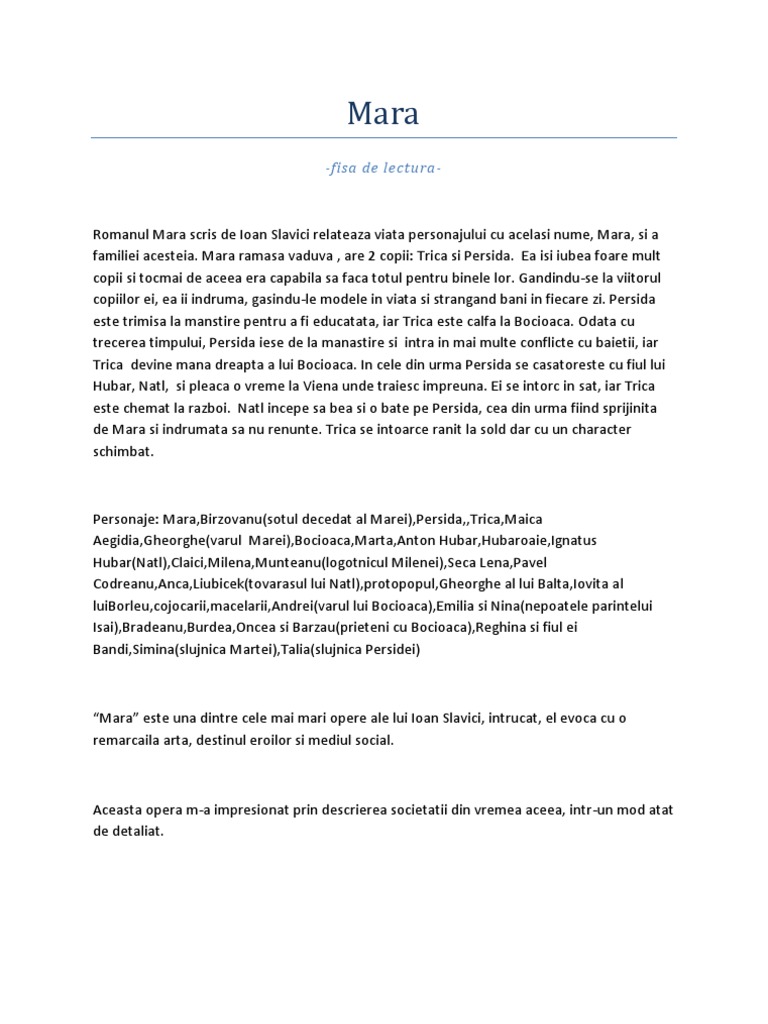 Mara

-fisa de lectura-

Romanul Mara scris de Ioan Slavici relateaza viata personajului cu acelasi nume, Mara, si a familiei acesteia. Mara ramasa vaduva , are 2 copii: Trica si Persida. Ea isi iubea foare mult copii si tocmai de aceea era capabila sa faca totul pentru binele lor. Gandindu-se la viitorul copiilor ei, ea ii indruma, gasindu-le modele in viata si strangand bani in fiecare zi. Persida este trimisa la manstire pentru a fi educatata, iar Trica este calfa la Bocioaca. Odata cu trecerea timpului, Persida iese de la manastire si intra in mai multe conflicte cu baietii, iar Trica devine mana dreapta a lui Bocioaca. In cele din urma Persida se casatoreste cu fiul lui Hubar, Natl, si pleaca o vreme la Viena unde traiesc impreuna. Ei se intorc in sat, iar Trica este chemat la razboi. Natl incepe sa bea si o bate pe Persida, cea din urma fiind sprijinita de Mara si indrumata sa nu renunte. Trica se intoarce ranit la sold dar cu un character schimbat.

Personaje: Mara,Birzovanu(sotul decedat al Marei),Persida,,Trica,Maica Aegidia,Gheorghe(varul Marei),Bocioaca,Marta,Anton Hubar,Hubaroaie,Ignatus Hubar(Natl),Claici,Milena,Munteanu(logotnicul Milenei),Seca Lena,Pavel Codreanu,Anca,Liubicek(tovarasul lui Natl),protopopul,Gheorghe al lui Balta,Iovita al luiBorleu,cojocarii,macelarii,Andrei(varul lui Bocioaca),Emilia si Nina(nepoatele parintelui Isai),Bradeanu,Burdea,Oncea si Barzau(prieteni cu Bocioaca),Reghina si fiul ei Bandi,Simina(slujnica Martei),Talia(slujnica Persidei)

“Mara” este una dintre cele mai mari opere ale lui Ioan Slavici, intrucat, el evoca cu o remarcaila arta, destinul eroilor si mediul social.

Aceasta opera m-a impresionat prin descrierea societatii din vremea aceea, intr-un mod atat de detaliat.